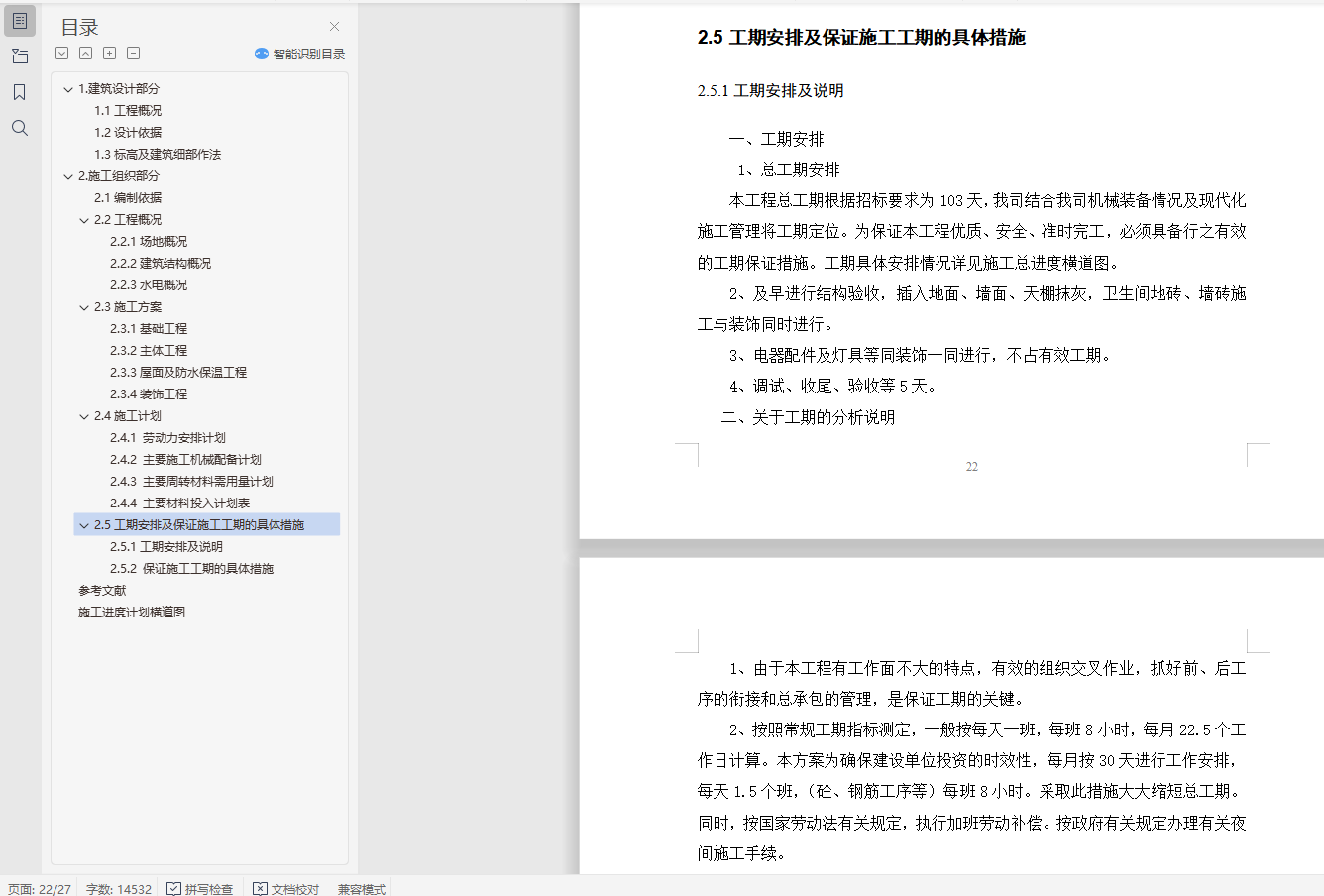 目录

智能识别目录

1.建筑设计部分
1.1 工程概况
1.2 设计依据
1.3 标高及建筑细部作法
2.施工组织部分
2.1 编制依据
2.2 工程概况
2.2.1 场地概况
2.2.2 建筑结构概况
2.2.3 水电概况
2.3 施工方案
2.3.1 基础工程
2.3.2 主体工程
2.3.3 屋面及防水保温工程
2.3.4 装饰工程
2.4 施工计划
2.4.1 劳动力安排计划
2.4.2 主要施工机械配备计划
2.4.3 主要周转材料需用量计划
2.4.4 主要材料投入计划表
2.5 工期安排及保证施工工期的具体措施
2.5.1 工期安排及说明
2.5.2 保证施工工期的具体措施
参考文献
施工进度计划横道图

2.5 工期安排及保证施工工期的具体措施

2.5.1 工期安排及说明

一、工期安排

1、总工期安排

本工程总工期根据招标要求为 103 天，我司结合我司机械装备情况及现代化施工管理将工期定位。为保证本工程优质、安全、准时完工，必须具备行之有效的工期保证措施。工期具体安排情况详见施工总进度横道图。

2、及早进行结构验收，插入地面、墙面、天棚抹灰，卫生间地砖、墙砖施工与装饰同时进行。

3、电器配件及灯具等同装饰一同进行，不占有效工期。

4、调试、收尾、验收等 5 天。

二、关于工期的分析说明

22

1、由于本工程有工作面不大的特点，有效的组织交叉作业，抓好前、后工序的衔接和总承包的管理，是保证工期的关键。

2、按照常规工期指标测定，一般按每天一班，每班 8 小时，每月 22.5 个工作日计算。本方案为确保建设单位投资的时效性，每月按 30 天进行工作安排，每天 1.5 个班，（砼、钢筋工序等）每班 8 小时。采取此措施大大缩短总工期。同时，按国家劳动法有关规定，执行加班劳动补偿。按政府有关规定办理有关夜间施工手续。

页面: 22/27 字数: 14532 拼写检查 文档校对 兼容模式